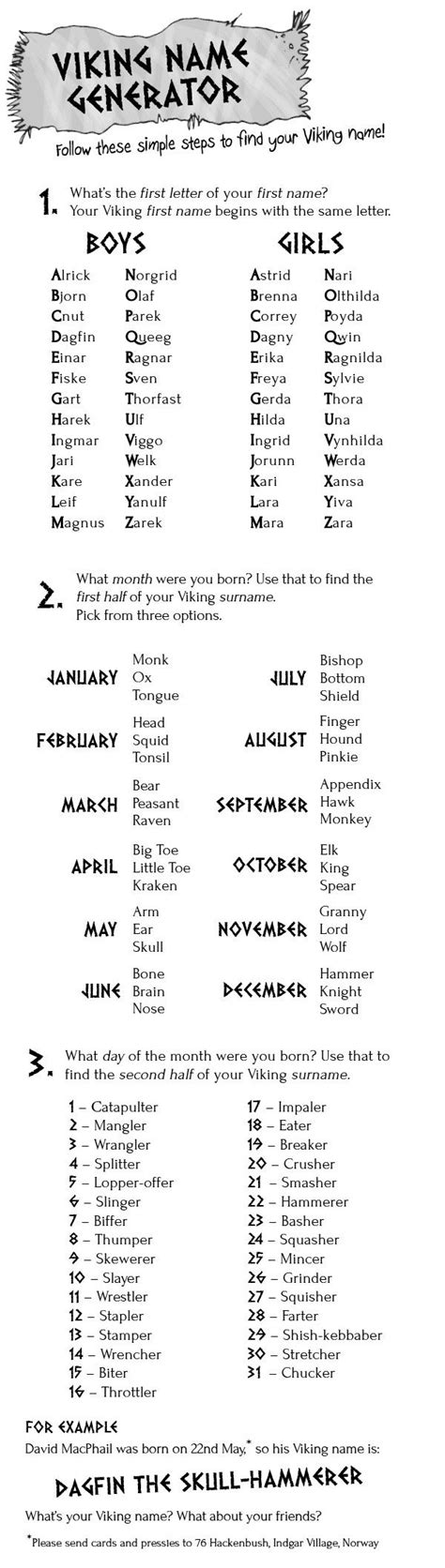 VIKING NAME GENERATOR

Follow these simple steps to find your Viking name!

1. What's the first letter of your first name? Your Viking first name begins with the same letter.

BOYS

Alrick
Bjorn
Cnut
Dagfin
Einar
Fiske
Gart
Harek
Ingmar
Jari
Kare
Leif
Magnus

Norgrid
Olaf
Parek
Queeg
Ragnar
Sven
Thorfast
Ulf
Viggo
Welk
Xander
Yanulf
Zarek

GIRLS

Astrid
Brenna
Correy
Dagny
Erika
Freya
Gerda
Hilda
Ingrid
Jorunn
Kari
Lara
Mara

Nari
Olthilda
Poyda
Qwin
Ragnilda
Sylvie
Thora
Una
Vynhilda
Werda
Xansa
Yiva
Zara

2. What month were you born? Use that to find the first half of your Viking surname. Pick from three options.

JANUARY Monk Ox Tongue
FEBRUARY Head Squid Tonsil
MARCH Bear Peasant Raven
APRIL Big Toe Little Toe Kraken
MAY Arm Ear Skull
JUNE Bone Brain Nose

JULY Bishop Bottom Shield
AUGUST Finger Hound Pinkie
SEPTEMBER Appendix Hawk Monkey
OCTOBER Elk King Spear
NOVEMBER Granny Lord Wolf
DECEMBER Hammer Knight Sword

3. What day of the month were you born? Use that to find the second half of your Viking surname.

1 – Catapulter
2 – Mangler
3 – Wrangler
4 – Splitter
5 – Lopper-offer
6 – Slinger
7 – Biffer
8 – Thumper
9 – Skewerer
10 – Slayer
11 – Wrestler
12 – Stapler
13 – Stamper
14 – Wrencher
15 – Biter
16 – Throttler

17 – Impaler
18 – Eater
19 – Breaker
20 – Crusher
21 – Smasher
22 – Hammerer
23 – Basher
24 – Squasher
25 – Mincer
26 – Grinder
27 – Squisher
28 – Farter
29 – Shish-kebbaber
30 – Stretcher
31 – Chucker

FOR EXAMPLE
David MacPhail was born on 22nd May,* so his Viking name is:

DAGFIN THE SKULL-HAMMERER

What's your Viking name? What about your friends?

*Please send cards and pressies to 76 Hackenbush, Indgar Village, Norway